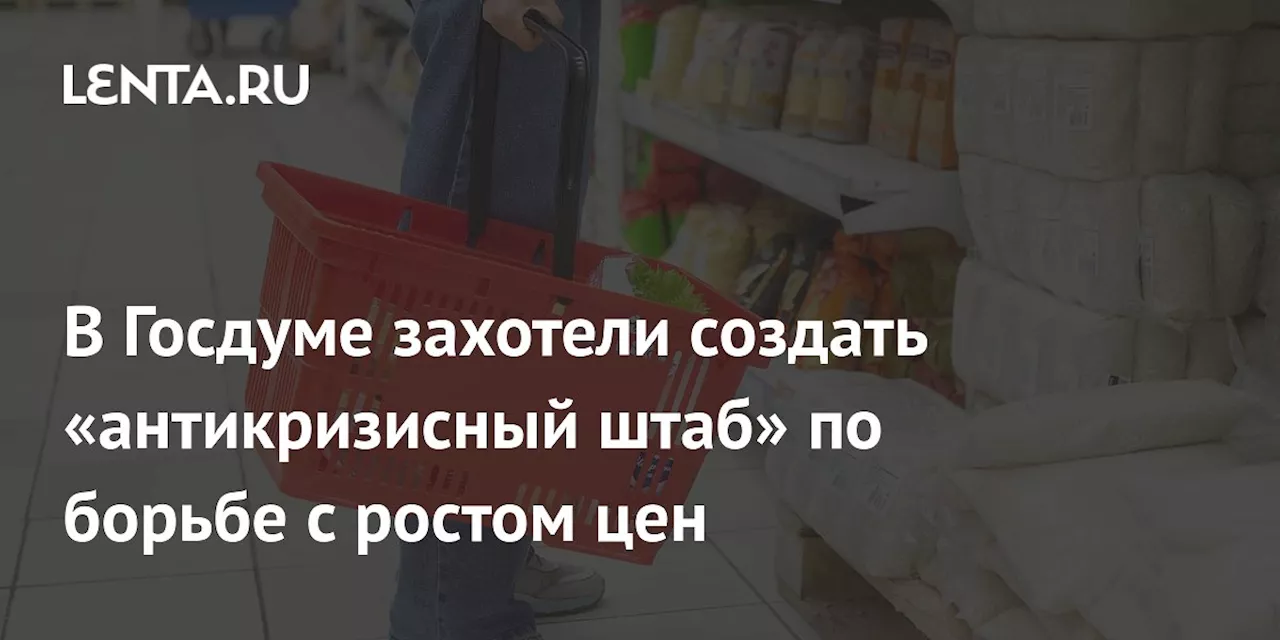 LENTA.RU

В Госдуме захотели создать «антикризисный штаб» по борьбе с ростом цен